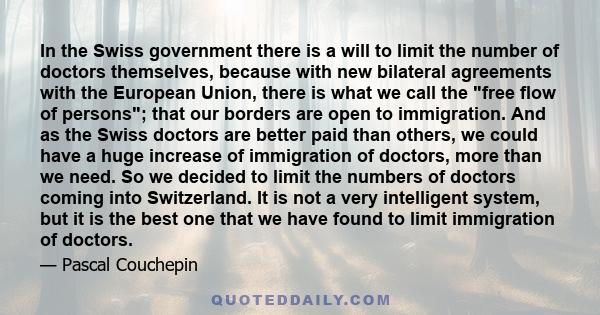 In the Swiss government there is a will to limit the number of doctors themselves, because with new bilateral agreements with the European Union, there is what we call the "free flow of persons"; that our borders are open to immigration. And as the Swiss doctors are better paid than others, we could have a huge increase of immigration of doctors, more than we need. So we decided to limit the numbers of doctors coming into Switzerland. It is not a very intelligent system, but it is the best one that we have found to limit immigration of doctors.

— Pascal Couchepin

QUOTEDDAILY.COM